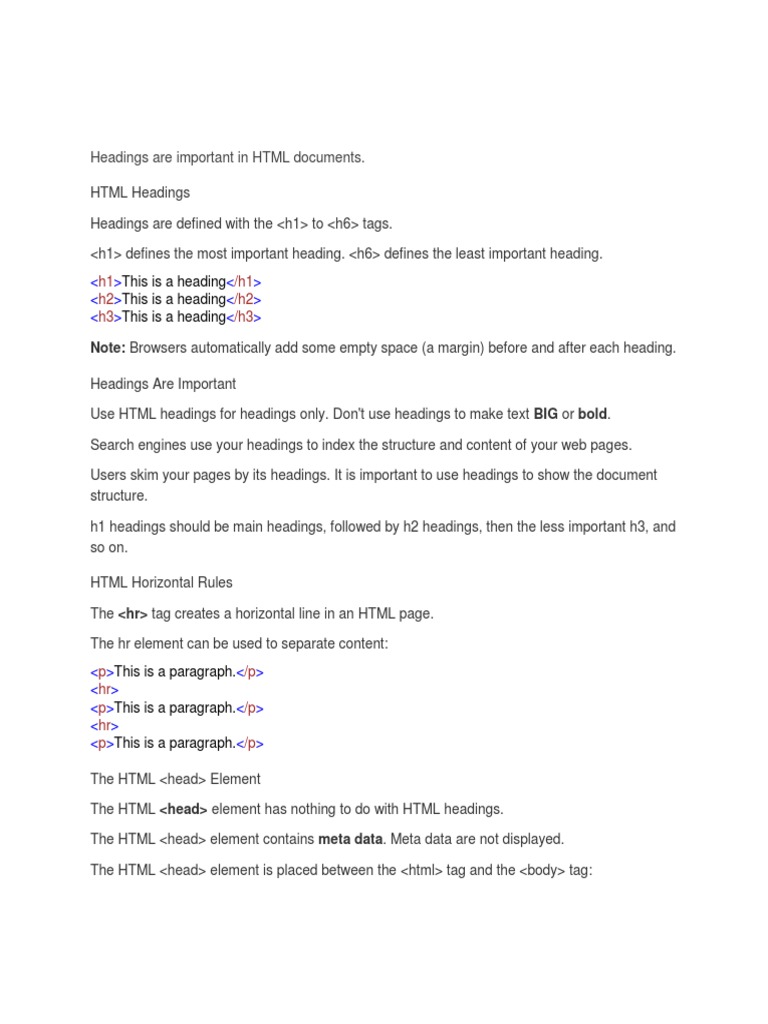 Headings are important in HTML documents.

HTML Headings

Headings are defined with the <h1> to <h6> tags.

<h1> defines the most important heading. <h6> defines the least important heading.

<h1>This is a heading</h1>
<h2>This is a heading</h2>
<h3>This is a heading</h3>

Note: Browsers automatically add some empty space (a margin) before and after each heading.

Headings Are Important

Use HTML headings for headings only. Don't use headings to make text BIG or bold.

Search engines use your headings to index the structure and content of your web pages.

Users skim your pages by its headings. It is important to use headings to show the document structure.

h1 headings should be main headings, followed by h2 headings, then the less important h3, and so on.

HTML Horizontal Rules

The <hr> tag creates a horizontal line in an HTML page.

The hr element can be used to separate content:

<p>This is a paragraph.</p>
<hr>
<p>This is a paragraph.</p>
<hr>
<p>This is a paragraph.</p>

The HTML <head> Element

The HTML <head> element has nothing to do with HTML headings.

The HTML <head> element contains meta data. Meta data are not displayed.

The HTML <head> element is placed between the <html> tag and the <body> tag: